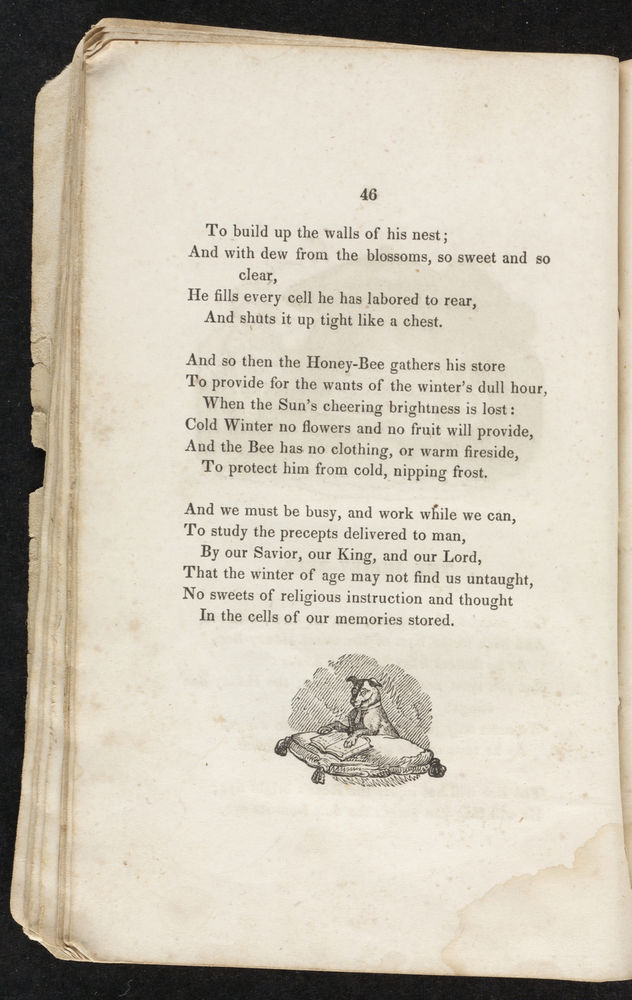 46

To build up the walls of his nest;
And with dew from the blossoms, so sweet and so clear,
He fills every cell he has labored to rear,
And shuts it up tight like a chest.

And so then the Honey-Bee gathers his store
To provide for the wants of the winter's dull hour,
When the Sun's cheering brightness is lost:
Cold Winter no flowers and no fruit will provide,
And the Bee has no clothing, or warm fireside,
To protect him from cold, nipping frost.

And we must be busy, and work while we can,
To study the precepts delivered to man,
By our Savior, our King, and our Lord,
That the winter of age may not find us untaught,
No sweets of religious instruction and thought
In the cells of our memories stored.